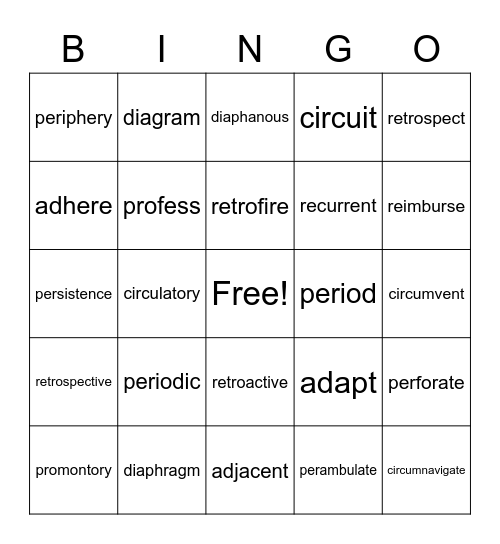 | B | I | N | G | O |
|---|---|---|---|---|
| periphery | diagram | diaphanous | circuit | retrospect |
| adhere | profess | retrofire | recurrent | reimburse |
| persistence | circulatory | Free! | period | circumvent |
| retrospective | periodic | retroactive | adapt | perforate |
| promontory | diaphragm | adjacent | perambulate | circumnavigate |